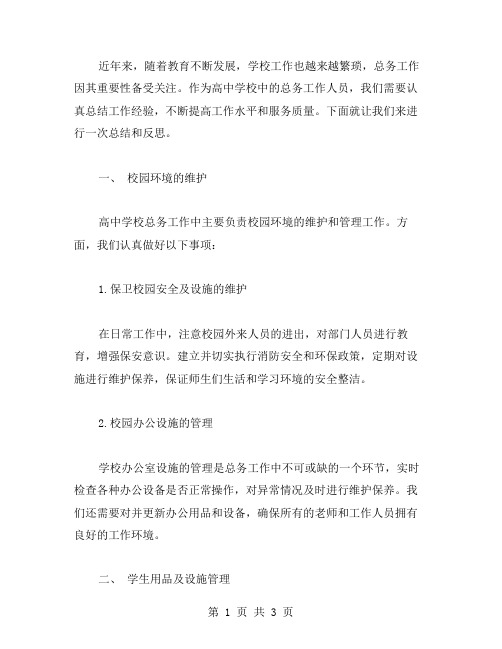 近年来，随着教育不断发展，学校工作也越来越繁琐，总务工作因其重要性备受关注。作为高中学校中的总务工作人员，我们需要认真总结工作经验，不断提高工作水平和服务质量。下面就让我们来进行一次总结和反思。

一、 校园环境的维护

高中学校总务工作中主要负责校园环境的维护和管理工作。方面，我们认真做好以下事项：

1.保卫校园安全及设施的维护

在日常工作中，注意校园外来人员的进出，对部门人员进行教育，增强保安意识。建立并切实执行消防安全和环保政策，定期对设施进行维护保养，保证师生们生活和学习环境的安全整洁。

2.校园办公设施的管理

学校办公室设施的管理是总务工作中不可或缺的一个环节，实时检查各种办公设备是否正常操作，对异常情况及时进行维护保养。我们还需要对并更新办公用品和设备，确保所有的老师和工作人员拥有良好的工作环境。

二、 学生用品及设施管理

第 1 页 共 3 页